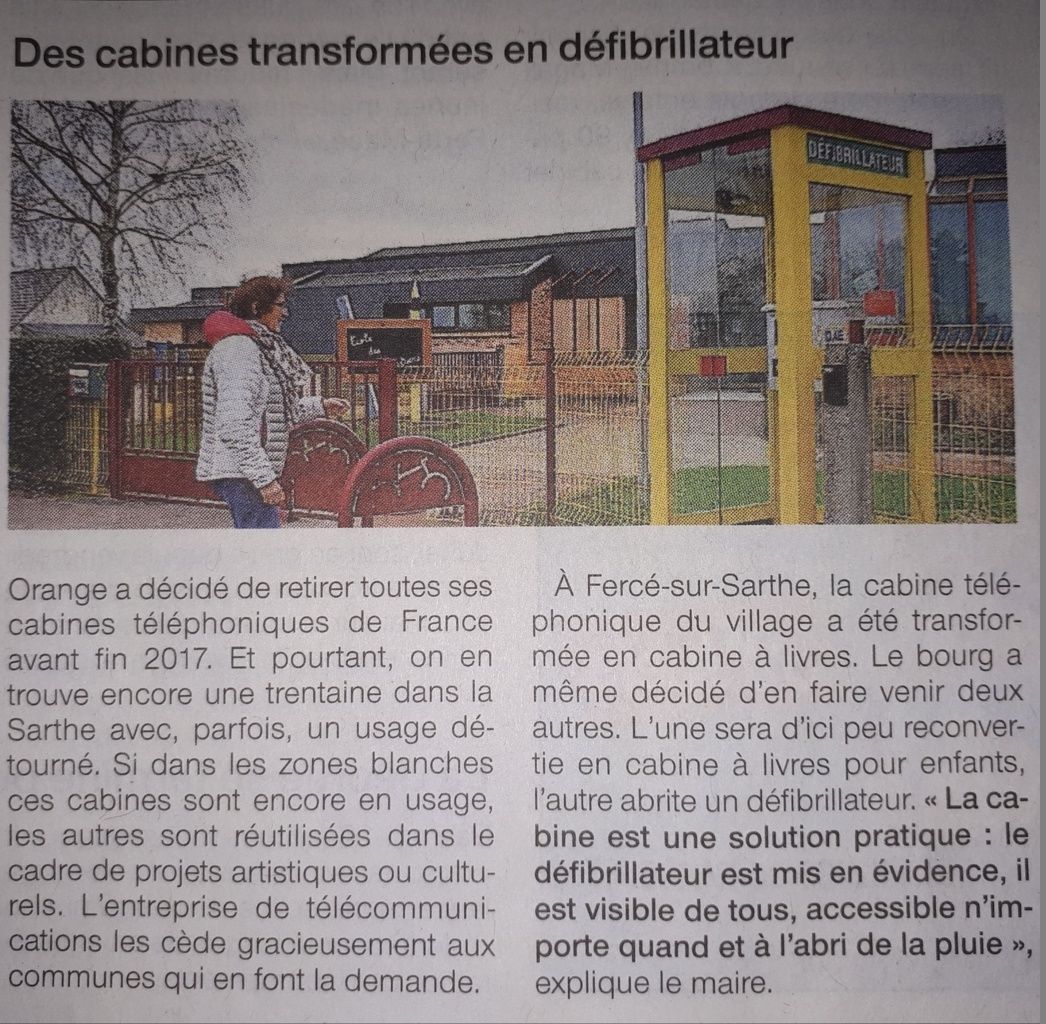 Des cabines transformées en défibrillateur

DÉFIBRILLATEUR

Orange a décidé de retirer toutes ses cabines téléphoniques de France avant fin 2017. Et pourtant, on en trouve encore une trentaine dans la Sarthe avec, parfois, un usage détourné. Si dans les zones blanches ces cabines sont encore en usage, les autres sont réutilisées dans le cadre de projets artistiques ou culturels. L'entreprise de télécommunications les cède gracieusement aux communes qui en font la demande.

À Fercé-sur-Sarthe, la cabine téléphonique du village a été transformée en cabine à livres. Le bourg a même décidé d'en faire venir deux autres. L'une sera d'ici peu reconvertie en cabine à livres pour enfants, l'autre abrite un défibrillateur. « La cabine est une solution pratique : le défibrillateur est mis en évidence, il est visible de tous, accessible n'importe quand et à l'abri de la pluie », explique le maire.